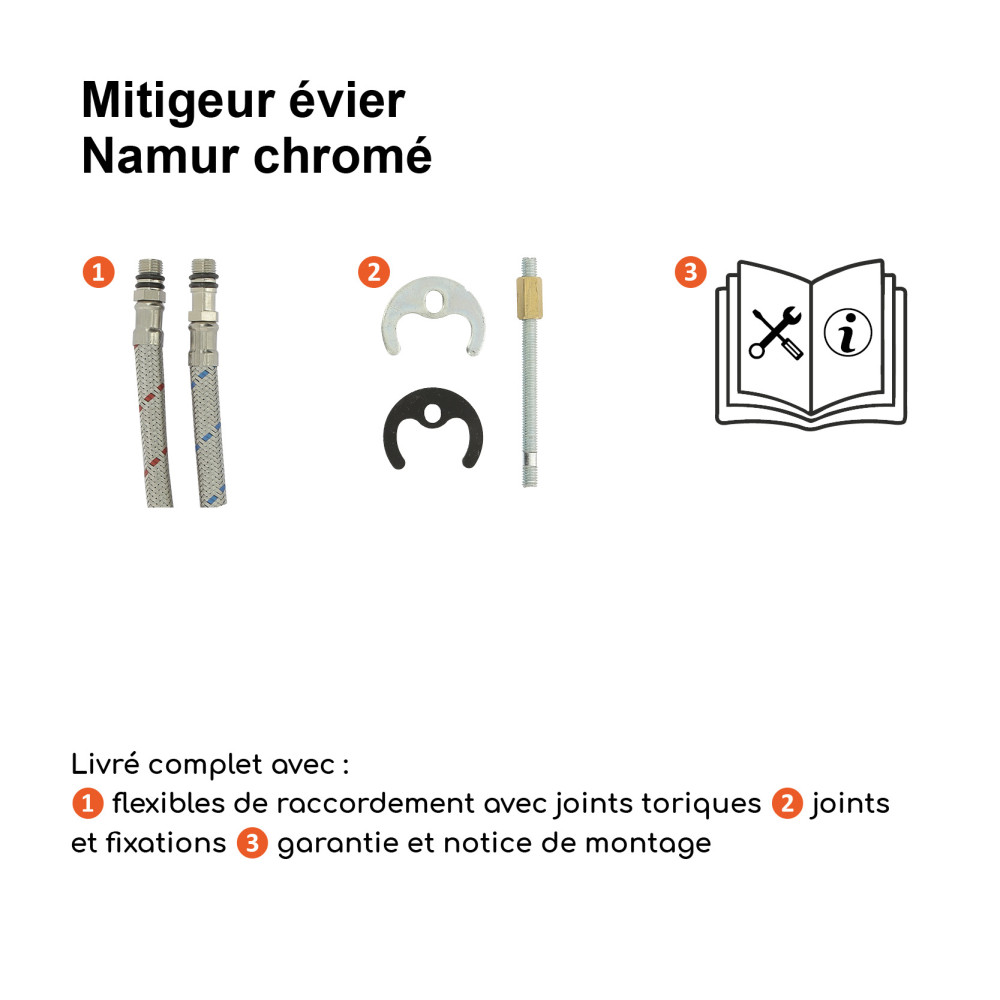 Mitigeur évier
Namur chromé

1

2

3

Livré complet avec :
1 flexibles de raccordement avec joints toriques 2 joints et fixations 3 garantie et notice de montage